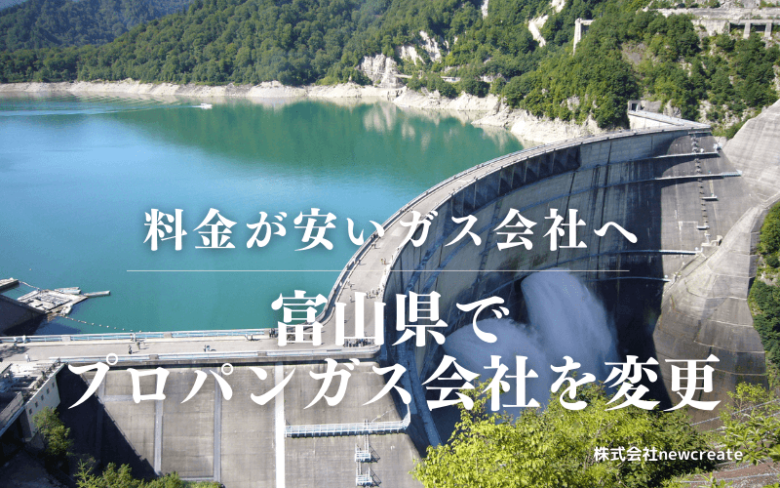 料金が安いガス会社へ

富山県で
プロパンガス会社を変更

株式会社newcreate